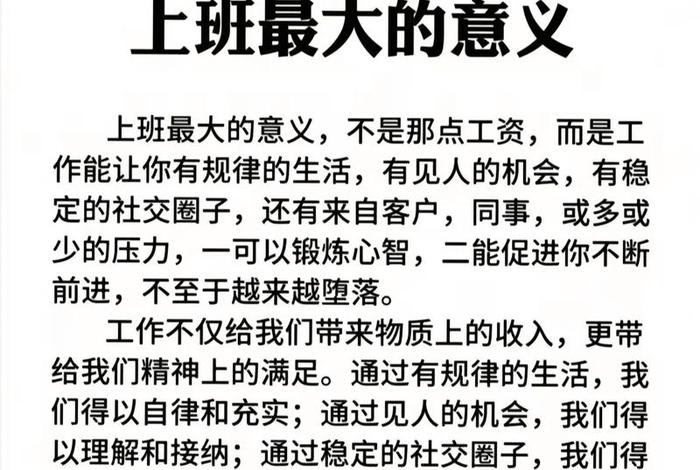 上班最大的意义

上班最大的意义，不是那点工资，而是工作能让你有规律的生活，有见人的机会，有稳定的社交圈子，还有来自客户，同事，或多或少的压力，一可以锻炼心智，二能促进你不断前进，不至于越来越堕落。

工作不仅给我们带来物质上的收入，更带给我们精神上的满足。通过有规律的生活，我们得以自律和充实；通过见人的机会，我们得以理解和接纳；通过稳定的社交圈子，我们得